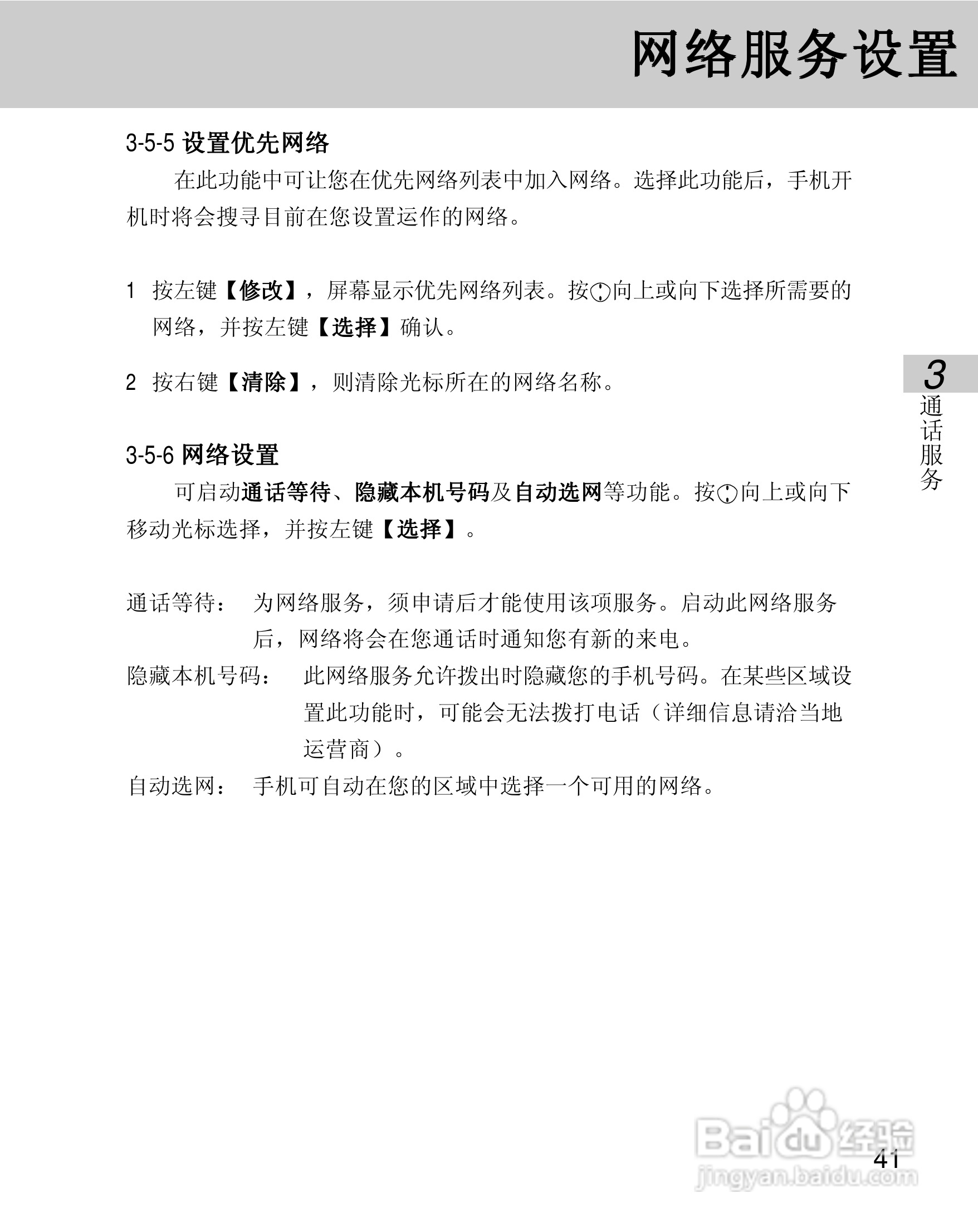 网络服务设置

3-5-5 设置优先网络

在此功能中可让您在优先网络列表中加入网络。选择此功能后，手机开机时将会搜寻目前在您设置运作的网络。

1 按左键【修改】，屏幕显示优先网络列表。按向上或向下选择所需要的网络，并按左键【选择】确认。

2 按右键【清除】，则清除光标所在的网络名称。

3-5-6 网络设置

可启动通话等待、隐藏本机号码及自动选网等功能。按向上或向下移动光标选择，并按左键【选择】。

通话等待： 为网络服务，须申请后才能使用该项服务。启动此网络服务后，网络将会在您通话时通知您有新的来电。

隐藏本机号码： 此网络服务允许拨出时隐藏您的手机号码。在某些区域设置此功能时，可能会无法拨打电话（详细信息请洽当地运营商）。

自动选网： 手机可自动在您的区域中选择一个可用的网络。

3
通话服务

Baidu 经验
jingyan.baidu.com

41